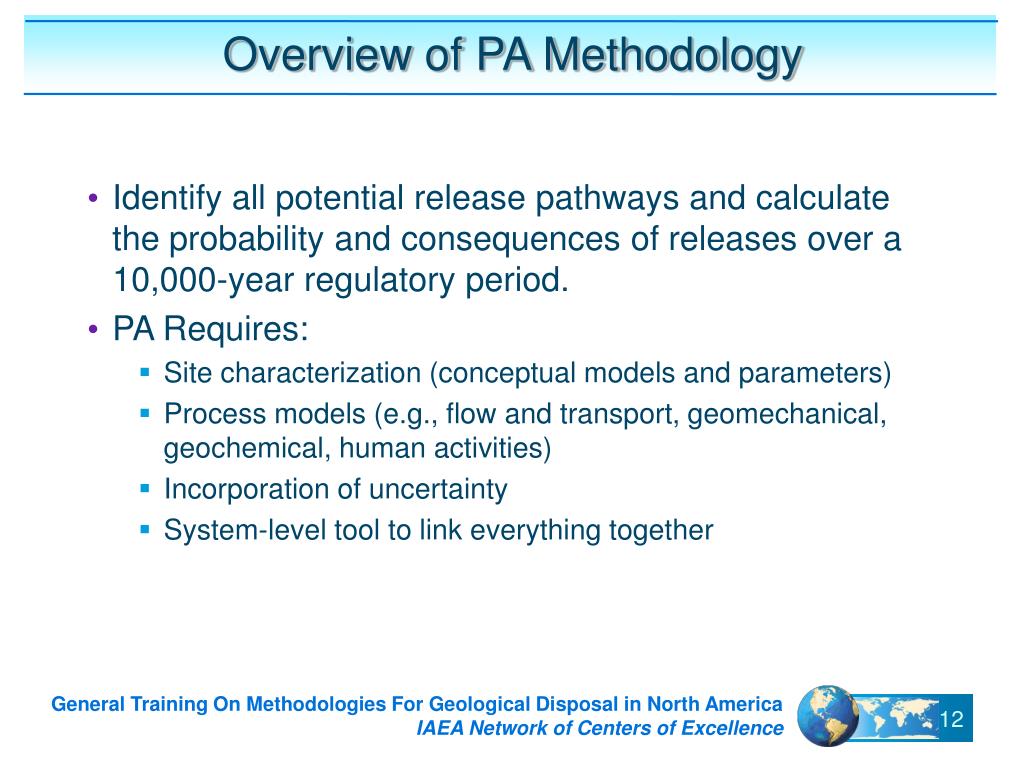 Overview of PA Methodology

• Identify all potential release pathways and calculate the probability and consequences of releases over a 10,000-year regulatory period.

• PA Requires:
  ▪ Site characterization (conceptual models and parameters)
  ▪ Process models (e.g., flow and transport, geomechanical, geochemical, human activities)
  ▪ Incorporation of uncertainty
  ▪ System-level tool to link everything together

General Training On Methodologies For Geological Disposal in North America
IAEA Network of Centers of Excellence

12